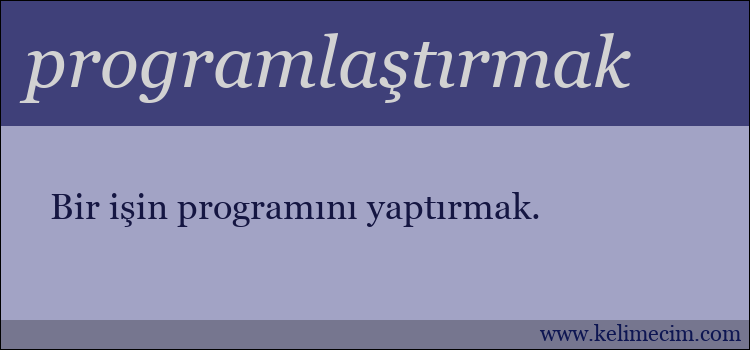 programlaştırmak

Bir işin programını yaptırmak.

www.kelimecim.com